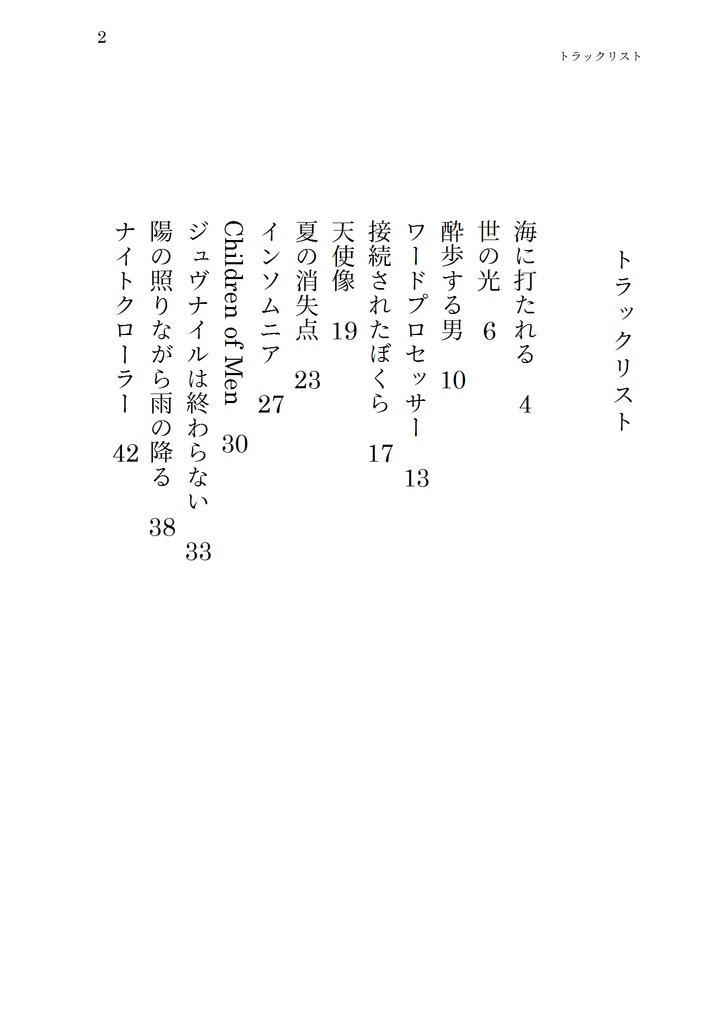 2

トラックリスト

トラックリスト

海に打たれる　4
世の光　6
酔歩する男　10
ワードプロセッサー　13
接続されたぼくら　17
天使像　19
夏の消失点　23
インソムニア　27
Children of Men　30
ジュヴナイルは終わらない　33
陽の照りながら雨の降る　38
ナイトクローラー　42